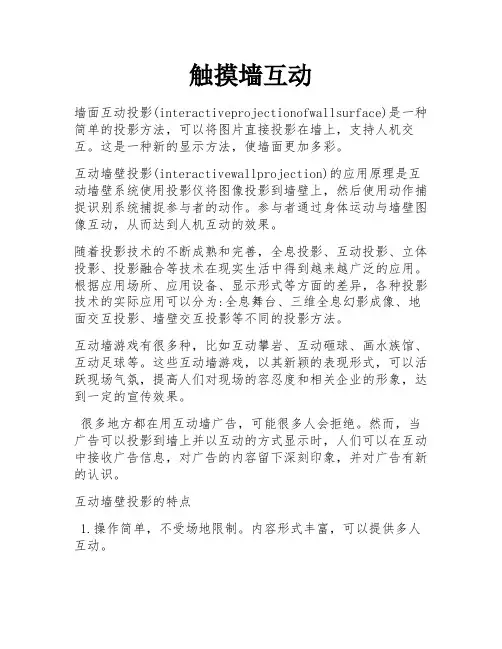 触摸墙互动

墙面互动投影(interactiveprojectionofwallsurface)是一种简单的投影方法，可以将图片直接投影在墙上，支持人机交互。这是一种新的显示方法，使墙面更加多彩。

互动墙壁投影(interactivewallprojection)的应用原理是互动墙壁系统使用投影仪将图像投影到墙壁上，然后使用动作捕捉识别系统捕捉参与者的动作。参与者通过身体运动与墙壁图像互动，从而达到人机互动的效果。

随着投影技术的不断成熟和完善，全息投影、互动投影、立体投影、投影融合等技术在现实生活中得到越来越广泛的应用。根据应用场所、应用设备、显示形式等方面的差异，各种投影技术的实际应用可以分为:全息舞台、三维全息幻影成像、地面交互投影、墙壁交互投影等不同的投影方法。

互动墙游戏有很多种，比如互动攀岩、互动砸球、画水族馆、互动足球等。这些互动墙游戏，以其新颖的表现形式，可以活跃现场气氛，提高人们对现场的容忍度和相关企业的形象，达到一定的宣传效果。

很多地方都在用互动墙广告，可能很多人会拒绝。然而，当广告可以投影到墙上并以互动的方式显示时，人们可以在互动中接收广告信息，对广告的内容留下深刻印象，并对广告有新的认识。

互动墙壁投影的特点

1.操作简单，不受场地限制。内容形式丰富，可以提供多人互动。